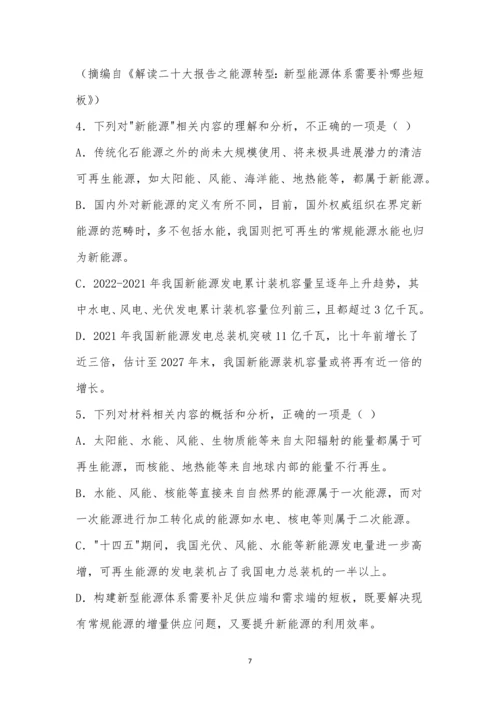 （摘编自《解读二十大报告之能源转型：新型能源体系需要补哪些短板》）

4．下列对"新能源"相关内容的理解和分析，不正确的一项是（ ）

A．传统化石能源之外的尚未大规模使用、将来极具进展潜力的清洁可再生能源，如太阳能、风能、海洋能、地热能等，都属于新能源。

B．国内外对新能源的定义有所不同，目前，国外权威组织在界定新能源的范畴时，多不包括水能，我国则把可再生的常规能源水能也归为新能源。

C．2022-2021 年我国新能源发电累计装机容量呈逐年上升趋势，其中水电、风电、光伏发电累计装机容量位列前三，且都超过 3 亿千瓦。

D．2021 年我国新能源发电总装机突破 11 亿千瓦，比十年前增长了近三倍，估计至 2027 年末，我国新能源装机容量或将再有近一倍的增长。

5．下列对材料相关内容的概括和分析，正确的一项是（ ）

A．太阳能、水能、风能、生物质能等来自太阳辐射的能量都属于可再生能源，而核能、地热能等来自地球内部的能量不行再生。

B．水能、风能、核能等直接来自自然界的能源属于一次能源，而对一次能源进行加工转化成的能源如水电、核电等则属于二次能源。

C．"十四五"期间，我国光伏、风能、水能等新能源发电量进一步高增，可再生能源的发电装机占了我国电力总装机的一半以上。

D．构建新型能源体系需要补足供应端和需求端的短板，既要解决现有常规能源的增量供应问题，又要提升新能源的利用效率。

7